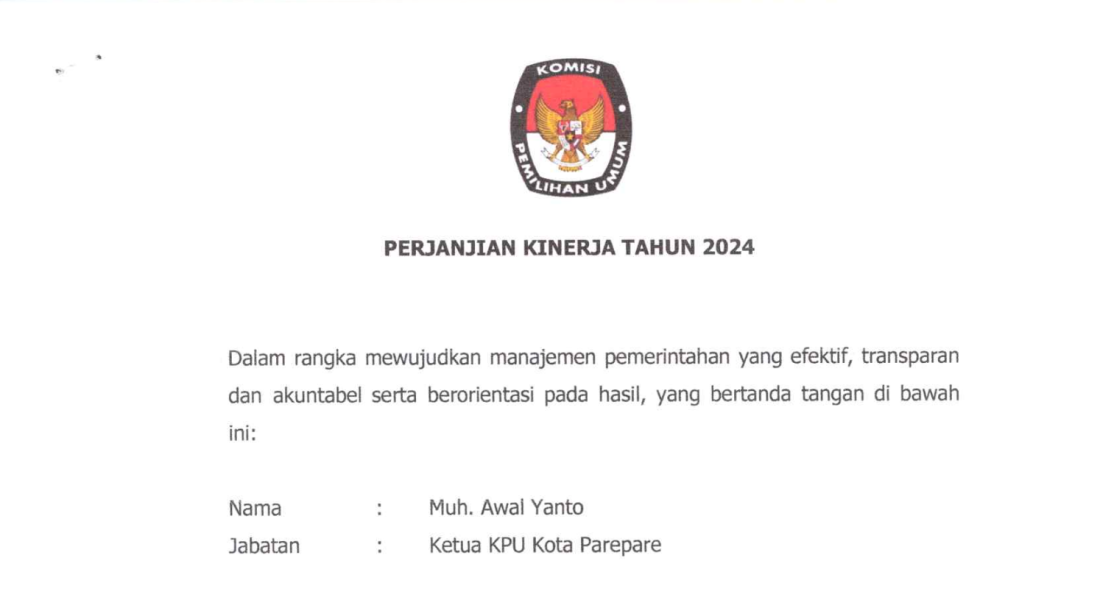 KOMISI
PEMILIHAN UMUM

PERJANJIAN KINERJA TAHUN 2024

Dalam rangka mewujudkan manajemen pemerintahan yang efektif, transparan dan akuntabel serta berorientasi pada hasil, yang bertanda tangan di bawah ini:

Nama : Muh. Awal Yanto
Jabatan : Ketua KPU Kota Parepare